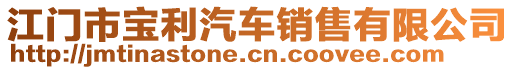 江门市宝利汽车销售有限公司
http://jmtinastone.cn.coovee.com